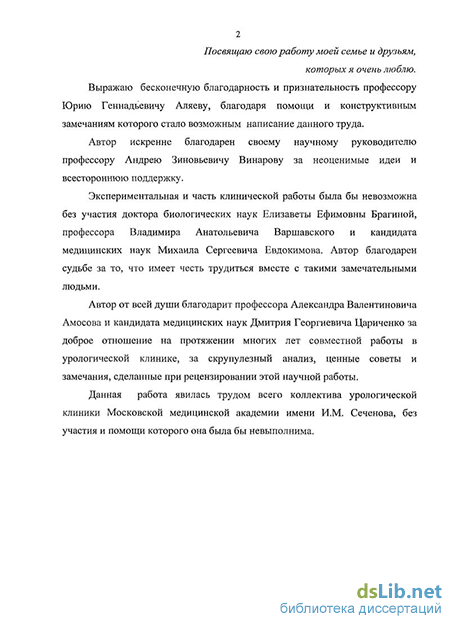 2

Посвящаю свою работу моей семье и друзьям, которых я очень люблю.

Выражаю бесконечную благодарность и признательность профессору Юрию Геннадьевичу Аляеву, благодаря помощи и конструктивным замечаниям которого стало возможным написание данного труда.

Автор искренне благодарен своему научному руководителю профессору Андрею Зиновьевичу Винарову за неоценимые идеи и всестороннюю поддержку.

Экспериментальная и часть клинической работы была бы невозможна без участия доктора биологических наук Елизаветы Ефимовны Брагиной, профессора Владимира Анатольевича Варшавского и кандидата медицинских наук Михаила Сергеевича Евдокимова. Автор благодарен судьбе за то, что имеет честь трудиться вместе с такими замечательными людьми.

Автор от всей души благодарит профессора Александра Валентиновича Амосова и кандидата медицинских наук Дмитрия Георгиевича Цариченко за доброе отношение на протяжении многих лет совместной работы в урологической клинике, за скрупулезный анализ, ценные советы и замечания, сделанные при рецензировании этой научной работы.

Данная работа явилась трудом всего коллектива урологической клиники Московской медицинской академии имени И.М. Сеченова, без участия и помощи которого она была бы невыполнима.

dsLib.net
библиотека диссертаций